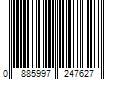 0 885997 247627